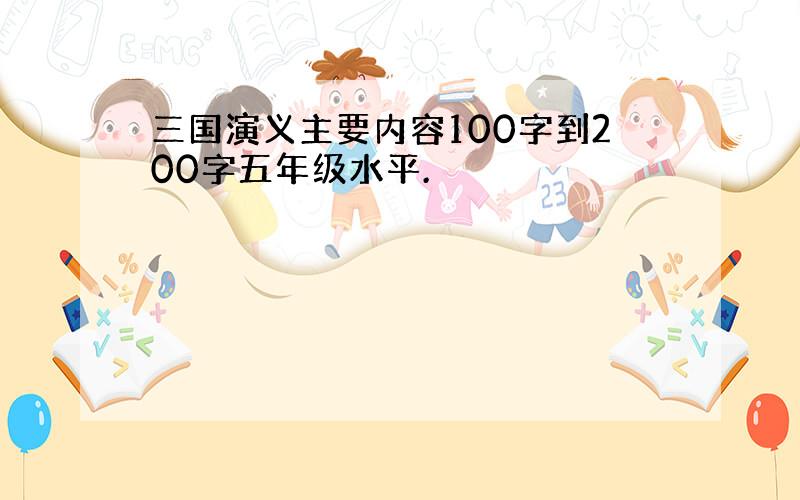 三国演义主要内容100字到200字五年级水平.